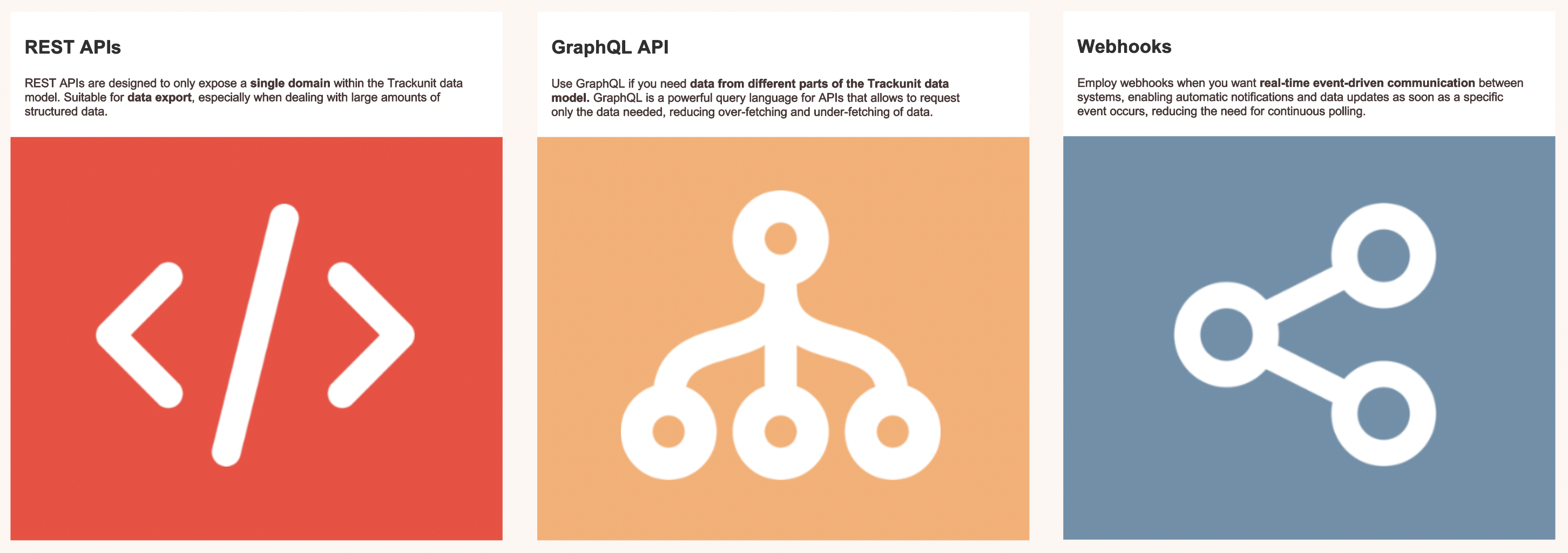 REST APIs

REST APIs are designed to only expose a single domain within the Trackunit data model. Suitable for data export, especially when dealing with large amounts of structured data.

GraphQL API

Use GraphQL if you need data from different parts of the Trackunit data model. GraphQL is a powerful query language for APIs that allows to request only the data needed, reducing over-fetching and under-fetching of data.

Webhooks

Employ webhooks when you want real-time event-driven communication between systems, enabling automatic notifications and data updates as soon as a specific event occurs, reducing the need for continuous polling.